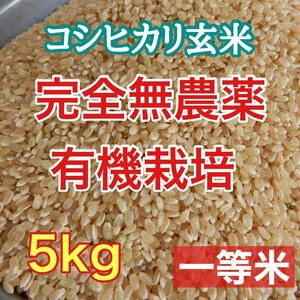 コシヒカリ玄米

完全無農薬

有機栽培

5kg

一等米